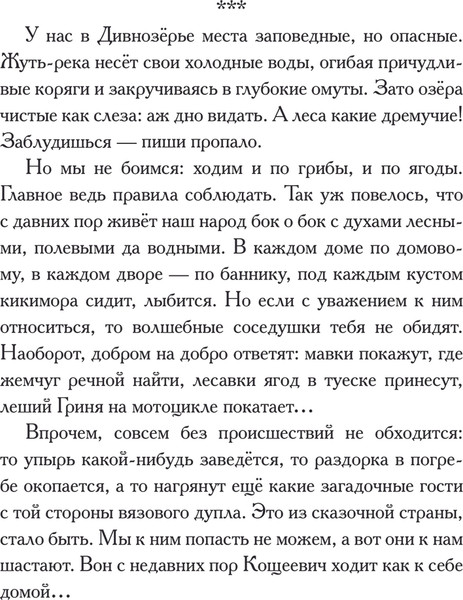 ***

У нас в Дивнозёрье места заповедные, но опасные. Жуть-река несёт свои холодные воды, огибая причудливые коряги и закручиваясь в глубокие омуты. Зато озёра чистые как слеза: аж дно видать. А леса какие дремучие! Заблудишься — пиши пропало.

Но мы не боимся: ходим и по грибы, и по ягоды. Главное ведь правила соблюдать. Так уж повелось, что с давних пор живёт наш народ бок о бок с духами лесными, полевыми да водными. В каждом доме по домовому, в каждом дворе — по баннику, под каждым кустом кикимора сидит, лыбится. Но если с уважением к ним относиться, то волшебные соседушки тебя не обидят. Наоборот, добром на добро ответят: мавки покажут, где жемчуг речной найти, лесавки ягод в туеске принесут, леший Гриня на мотоцикле покатает…

Впрочем, совсем без происшествий не обходится: то упырь какой-нибудь заведётся, то раздорка в погребе окопается, а то нагрянут ещё какие загадочные гости с той стороны вязового дупла. Это из сказочной страны, стало быть. Мы к ним попасть не можем, а вот они к нам шастают. Вон с недавних пор Кощеевич ходит как к себе домой…